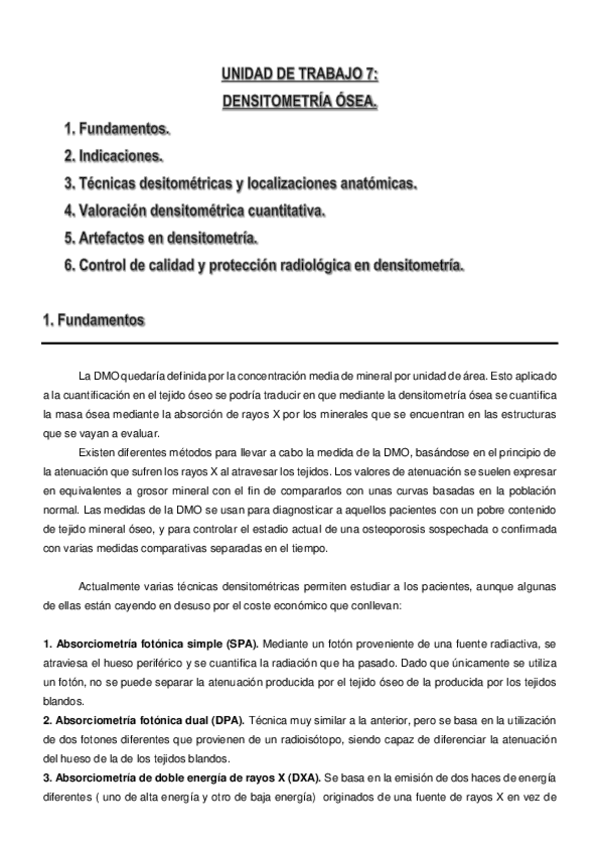 UNIDAD DE TRABAJO 7:

DENSITOMETRÍA ÓSEA.

1. Fundamentos.
2. Indicaciones.
3. Técnicas desitométricas y localizaciones anatómicas.
4. Valoración densitométrica cuantitativa.
5. Artefactos en densitometría.
6. Control de calidad y protección radiológica en densitometría.

1. Fundamentos

La DMO quedaría definida por la concentración media de mineral por unidad de área. Esto aplicado a la cuantificación en el tejido óseo se podría traducir en que mediante la densitometría ósea se cuantifica la masa ósea mediante la absorción de rayos X por los minerales que se encuentran en las estructuras que se vayan a evaluar.

Existen diferentes métodos para llevar a cabo la medida de la DMO, basándose en el principio de la atenuación que sufren los rayos X al atravesar los tejidos. Los valores de atenuación se suelen expresar en equivalentes a grosor mineral con el fin de compararlos con unas curvas basadas en la población normal. Las medidas de la DMO se usan para diagnosticar a aquellos pacientes con un pobre contenido de tejido mineral óseo, y para controlar el estadio actual de una osteoporosis sospechada o confirmada con varias medidas comparativas separadas en el tiempo.

Actualmente varias técnicas densitométricas permiten estudiar a los pacientes, aunque algunas de ellas están cayendo en desuso por el coste económico que conllevan:

1. Absorciometría fotónica simple (SPA). Mediante un fotón proveniente de una fuente radiactiva, se atraviesa el hueso periférico y se cuantifica la radiación que ha pasado. Dado que únicamente se utiliza un fotón, no se puede separar la atenuación producida por el tejido óseo de la producida por los tejidos blandos.
2. Absorciometría fotónica dual (DPA). Técnica muy similar a la anterior, pero se basa en la utilización de dos fotones diferentes que provienen de un radioisótopo, siendo capaz de diferenciar la atenuación del hueso de la de los tejidos blandos.
3. Absorciometría de doble energía de rayos X (DXA). Se basa en la emisión de dos haces de energía diferentes ( uno de alta energía y otro de baja energía) originados de una fuente de rayos X en vez de